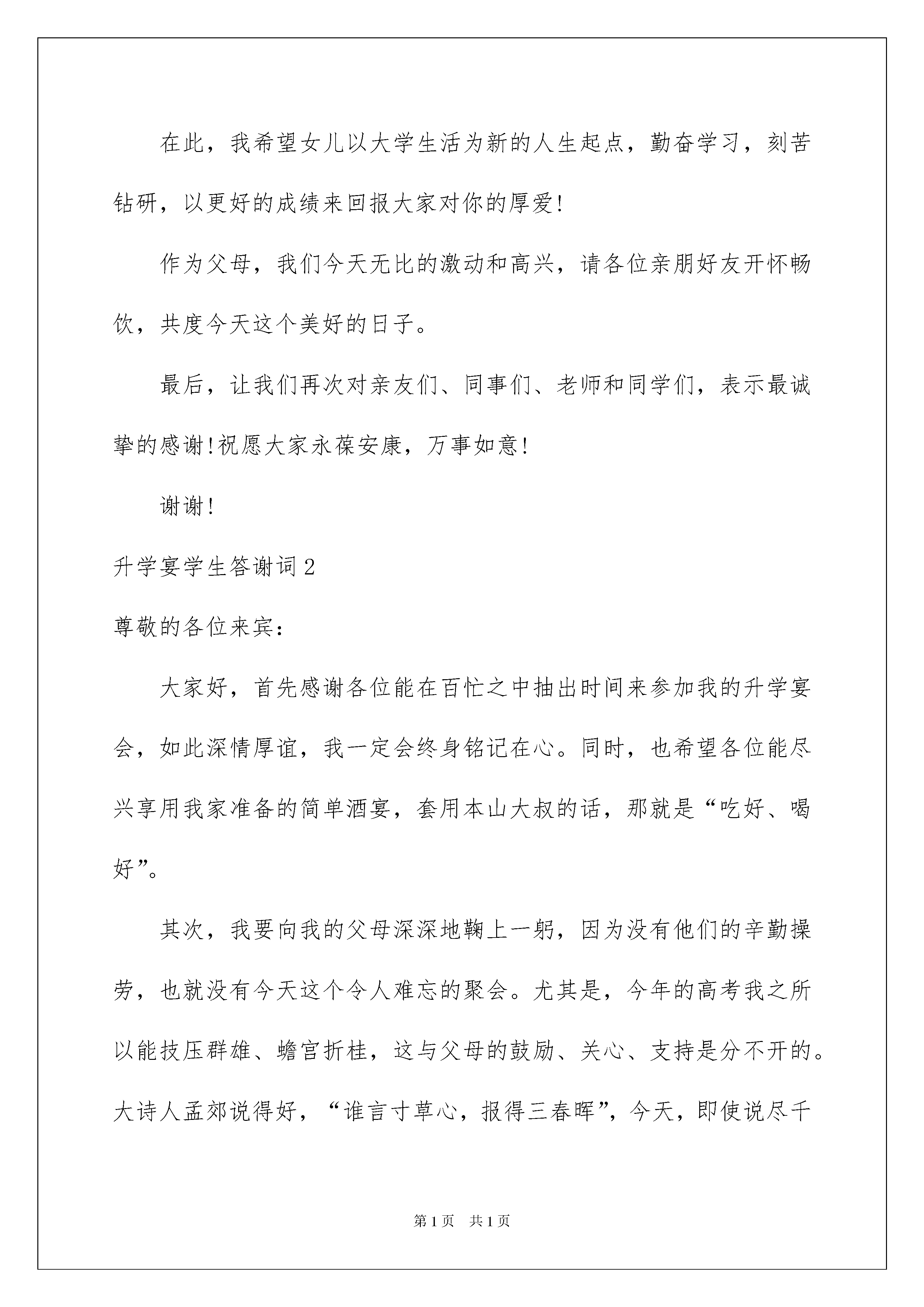 在此，我希望女儿以大学生活为新的人生起点，勤奋学习，刻苦钻研，以更好的成绩来回报大家对你的厚爱!

作为父母，我们今天无比的激动和高兴，请各位亲朋好友开怀畅饮，共度今天这个美好的日子。

最后，让我们再次对亲友们、同事们、老师和同学们，表示最诚挚的感谢!祝愿大家永葆安康，万事如意!

谢谢!

升学宴学生答谢词2

尊敬的各位来宾：

大家好，首先感谢各位能在百忙之中抽出时间来参加我的升学宴会，如此深情厚谊，我一定会终身铭记在心。同时，也希望各位能尽兴享用我家准备的简单酒宴，套用本山大叔的话，那就是“吃好、喝好”。

其次，我要向我的父母深深地鞠上一躬，因为没有他们的辛勤操劳，也就没有今天这个令人难忘的聚会。尤其是，今年的高考我之所以能技压群雄、蟾宫折桂，这与父母的鼓励、关心、支持是分不开的。大诗人孟郊说得好，“谁言寸草心，报得三春晖”，今天，即使说尽千

第1页 共1页